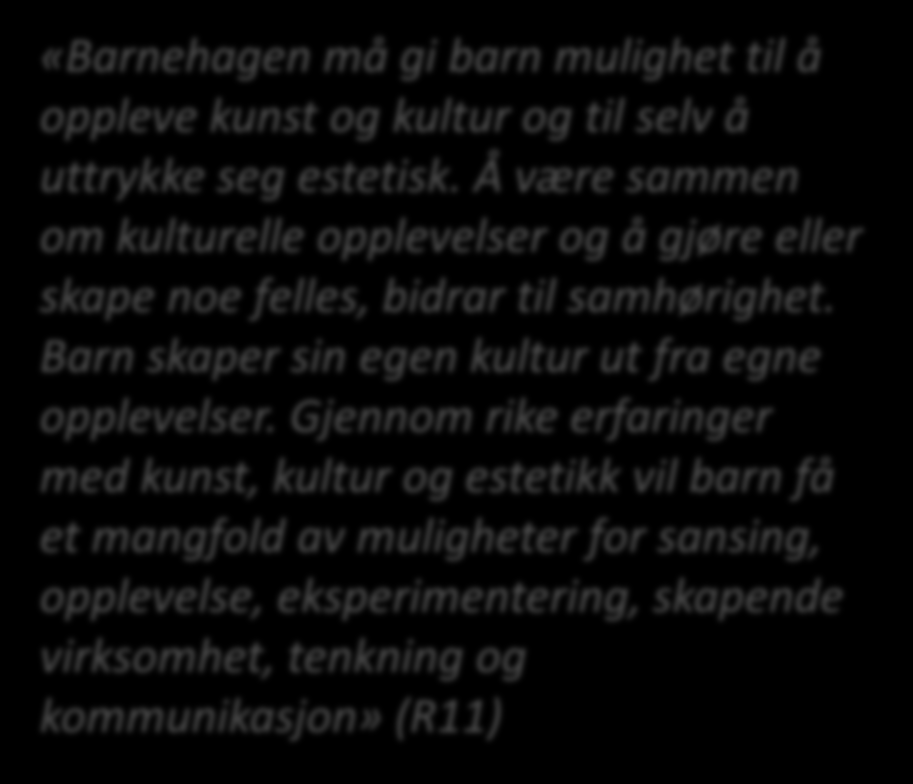 «Barnehagen må gi barn mulighet til å oppleve kunst og kultur og til selv å uttrykke seg estetisk. Å være sammen om kulturelle opplevelser og å gjøre eller skape noe felles, bidrar til samhørighet. Barn skaper sin egen kultur ut fra egne opplevelser. Gjennom rike erfaringer med kunst, kultur og estetikk vil barn få et mangfold av muligheter for sansing, opplevelse, eksperimentering, skapende virksomhet, tenkning og kommunikasjon» (R11)